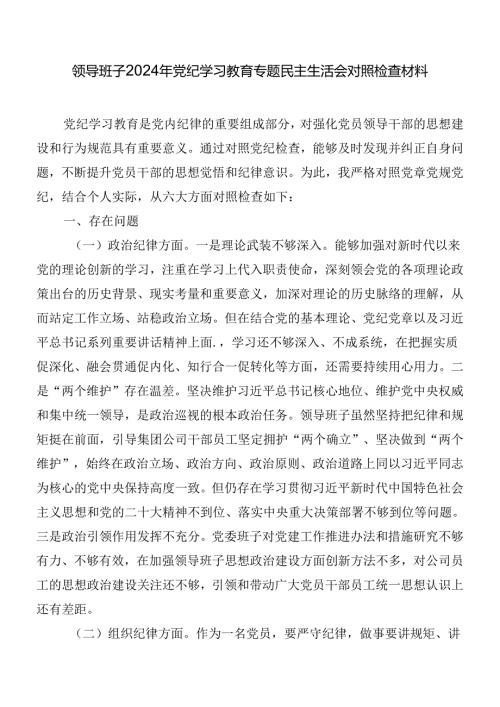 领导班子2024年党纪学习教育专题民主生活会对照检查材料

党纪学习教育是党内纪律的重要组成部分，对强化党员领导干部的思想建设和行为规范具有重要意义。通过对照党纪检查，能够及时发现并纠正自身问题，不断提升党员干部的思想觉悟和纪律意识。为此，我严格对照党章党规党纪，结合个人实际，从六大方面对照检查如下：

一、存在问题

（一）政治纪律方面。一是理论武装不够深入。能够加强对新时代以来党的理论创新的学习，注重在学习上代入职责使命，深刻领会党的各项理论政策出台的历史背景、现实考量和重要意义，加深对理论的历史脉络的理解，从而站定工作立场、站稳政治立场。但在结合党的基本理论、党纪党章以及习近平总书记系列重要讲话精神上面.，学习还不够深入、不成系统，在把握实质促深化、融会贯通促内化、知行合一促转化等方面，还需要持续用心用力。二是“两个维护”存在温差。坚决维护习近平总书记核心地位、维护党中央权威和集中统一领导，是政治巡视的根本政治任务。领导班子虽然坚持把纪律和规矩挺在前面，引导集团公司干部员工坚定拥护“两个确立”、坚决做到“两个维护”，始终在政治立场、政治方向、政治原则、政治道路上同以习近平同志为核心的党中央保持高度一致。但仍存在学习贯彻习近平新时代中国特色社会主义思想和党的二十大精神不到位、落实中央重大决策部署不够到位等问题。三是政治引领作用发挥不充分。党委班子对党建工作推进办法和措施研究不够有力、不够有效，在加强领导班子思想政治建设方面创新方法不多，对公司员工的思想政治建设关注还不够，引领和带动广大党员干部员工统一思想认识上还有差距。

（二）组织纪律方面。作为一名党员，要严守纪律，做事要讲规矩、讲